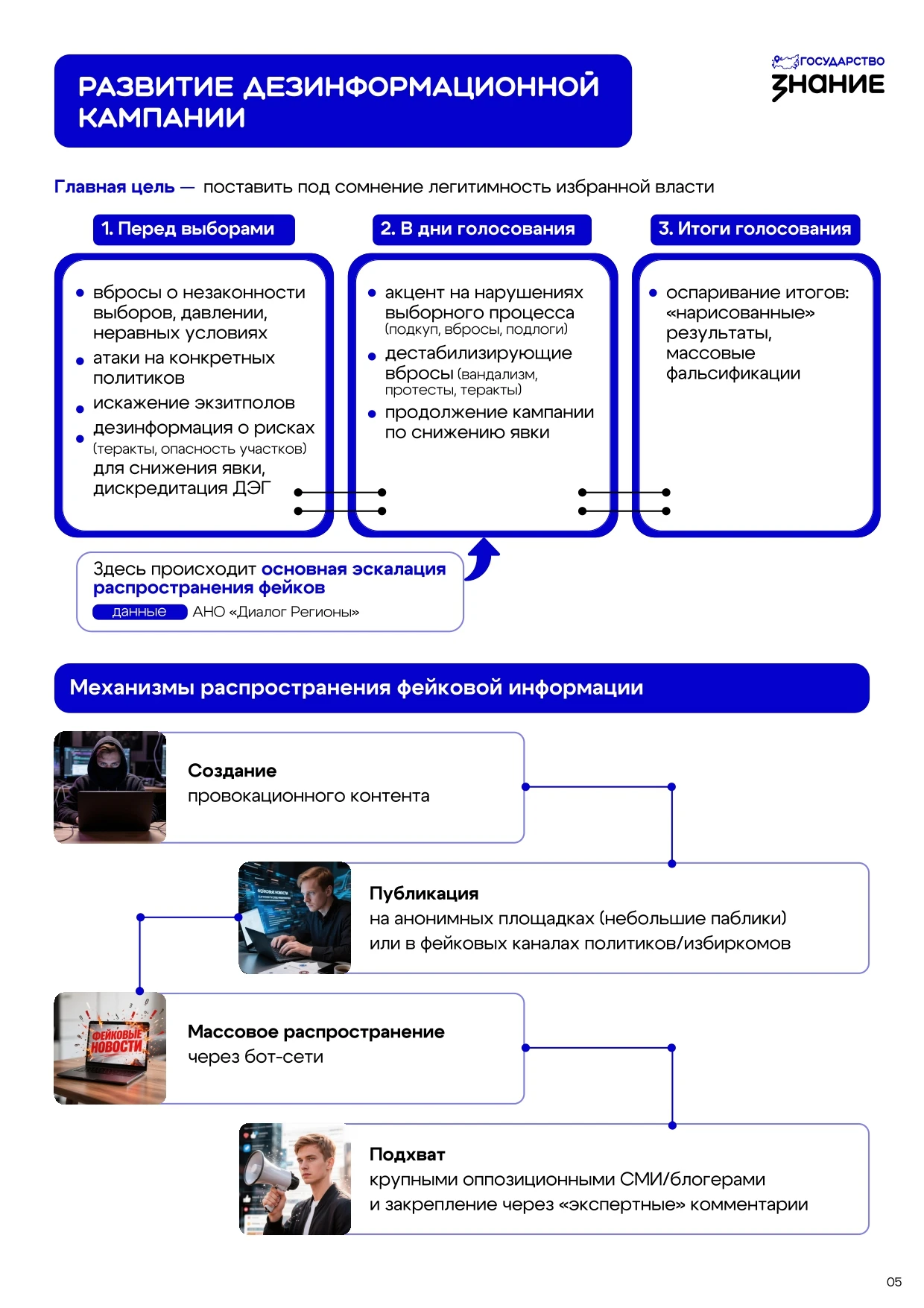 РАЗВИТИЕ ДЕЗИНФОРМАЦИОННОЙ КАМПАНИИ

ГОСУДАРСТВО
ЗНАНИЕ

Главная цель — поставить под сомнение легитимность избранной власти

1. Перед выборами

• вбросы о незаконности выборов, давлении, неравных условиях
• атаки на конкретных политиков
• искажение экзитполов
• дезинформация о рисках (теракты, опасность участков) для снижения явки, дискредитация ДЭГ

2. В дни голосования

• акцент на нарушениях выборного процесса (подкуп, вбросы, подлоги)
• дестабилизирующие вбросы (вандализм, протесты, теракты)
• продолжение кампании по снижению явки

3. Итоги голосования

• оспаривание итогов: «нарисованные» результаты, массовые фальсификации

Здесь происходит основная эскалация распространения фейков
данные АНО «Диалог Регионы»

Механизмы распространения фейковой информации

Создание
провокационного контента

Публикация
на анонимных площадках (небольшие паблики) или в фейковых каналах политиков/избиркомов

ФЕЙКОВЫЕ НОВОСТИ

Массовое распространение
через бот-сети

Подхват
крупными оппозиционными СМИ/блогерами и закрепление через «экспертные» комментарии

05